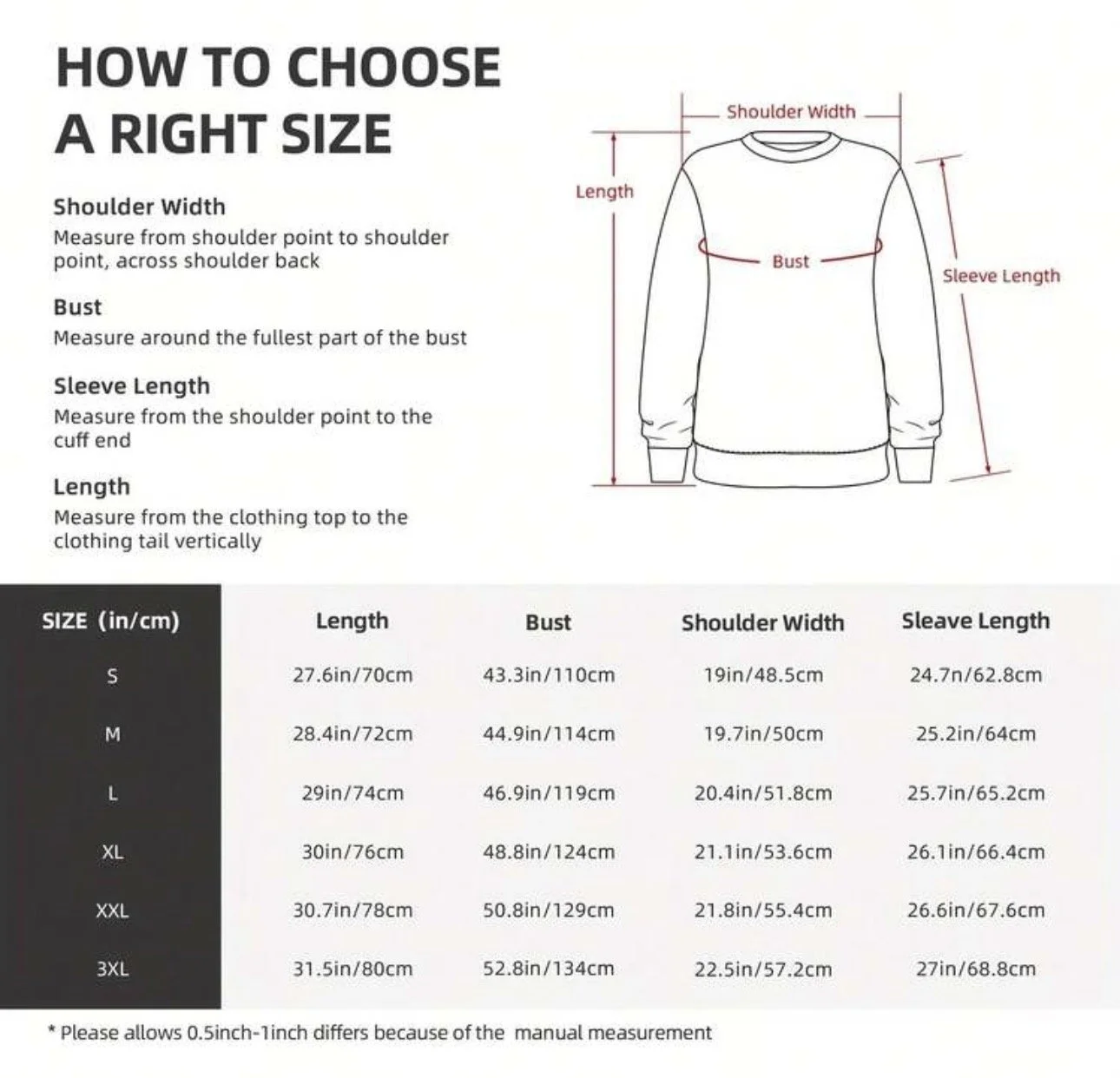 HOW TO CHOOSE A RIGHT SIZE

Shoulder Width
Measure from shoulder point to shoulder point, across shoulder back

Bust
Measure around the fullest part of the bust

Sleeve Length
Measure from the shoulder point to the cuff end

Length
Measure from the clothing top to the clothing tail vertically

Shoulder Width
Length
Bust
Sleeve Length

| SIZE (in/cm) | Length | Bust | Shoulder Width | Sleave Length |
|---|---|---|---|---|
| S | 27.6in/70cm | 43.3in/110cm | 19in/48.5cm | 24.7n/62.8cm |
| M | 28.4in/72cm | 44.9in/114cm | 19.7in/50cm | 25.2in/64cm |
| L | 29in/74cm | 46.9in/119cm | 20.4in/51.8cm | 25.7in/65.2cm |
| XL | 30in/76cm | 48.8in/124cm | 21.1in/53.6cm | 26.1in/66.4cm |
| XXL | 30.7in/78cm | 50.8in/129cm | 21.8in/55.4cm | 26.6in/67.6cm |
| 3XL | 31.5in/80cm | 52.8in/134cm | 22.5in/57.2cm | 27in/68.8cm |

* Please allows 0.5inch-1inch differs because of the manual measurement